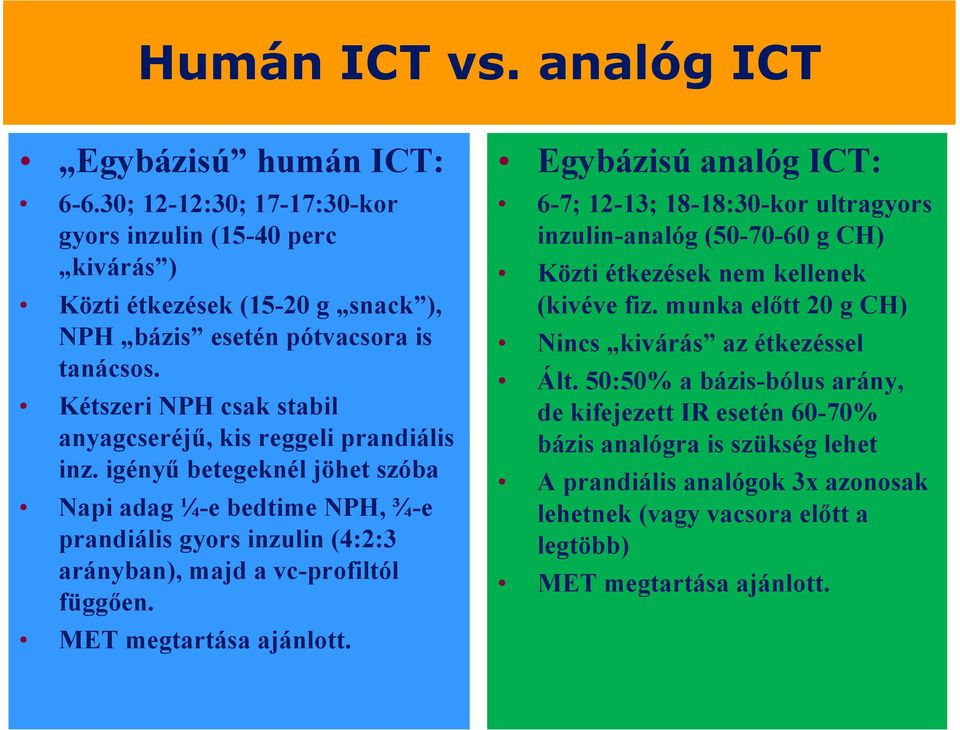 Humán ICT vs. analóg ICT

• „Egybázisú” humán ICT:
• 6-6.30; 12-12:30; 17-17:30-kor gyors inzulin (15-40 perc „kivárás”)
• Közti étkezések (15-20 g „snack”), NPH „bázis” esetén pótvacsora is tanácsos.
• Kétszeri NPH csak stabil anyagcseréjű, kis reggeli prandiális inz. igényű betegeknél jöhet szóba
• Napi adag ¼-e bedtime NPH, ¾-e prandiális gyors inzulin (4:2:3 arányban), majd a vc-profiltól függően.
• MET megtartása ajánlott.

• Egybázisú analóg ICT:
• 6-7; 12-13; 18-18:30-kor ultragyors inzulin-analóg (50-70-60 g CH)
• Közti étkezések nem kellenek (kivéve fiz. munka előtt 20 g CH)
• Nincs „kivárás” az étkezéssel
• Ált. 50:50% a bázis-bólus arány, de kifejezett IR esetén 60-70% bázis analógra is szükség lehet
• A prandiális analógok 3x azonosak lehetnek (vagy vacsora előtt a legtöbb)
• MET megtartása ajánlott.